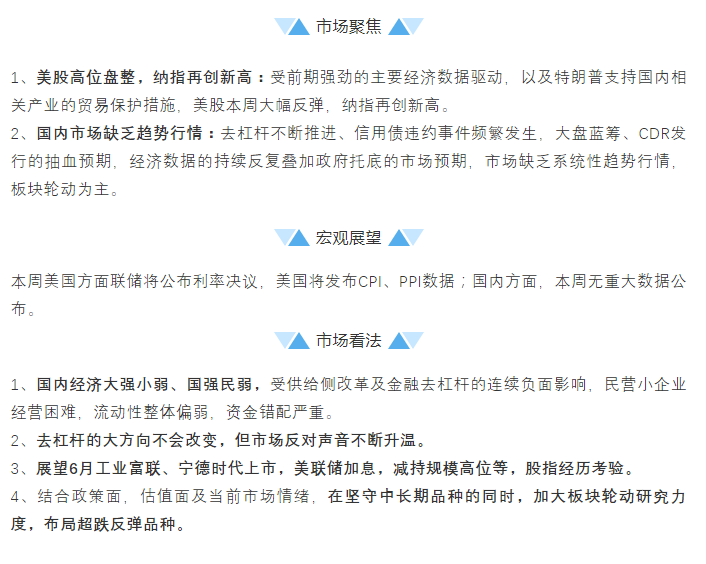 市场聚焦

1、美股高位盘整，纳指再创新高：受前期强劲的主要经济数据驱动，以及特朗普支持国内相关产业的贸易保护措施，美股本周大幅反弹，纳指再创新高。
2、国内市场缺乏趋势行情：去杠杆不断推进、信用债违约事件频繁发生，大盘蓝筹、CDR发行的抽血预期，经济数据的持续反复叠加政府托底的市场预期，市场缺乏系统性趋势行情，板块轮动为主。

宏观展望

本周美国方面联储将公布利率决议，美国将发布CPI、PPI数据；国内方面，本周无重大数据公布。

市场看法

1、国内经济大强小弱、国强民弱，受供给侧改革及金融去杠杆的连续负面影响，民营小企业经营困难，流动性整体偏弱，资金错配严重。
2、去杠杆的大方向不会改变，但市场反对声音不断升温。
3、展望6月工业富联、宁德时代上市，美联储加息，减持规模高位等，股指经历考验。
4、结合政策面，估值面及当前市场情绪，在坚守中长期品种的同时，加大板块轮动研究力度，布局超跌反弹品种。